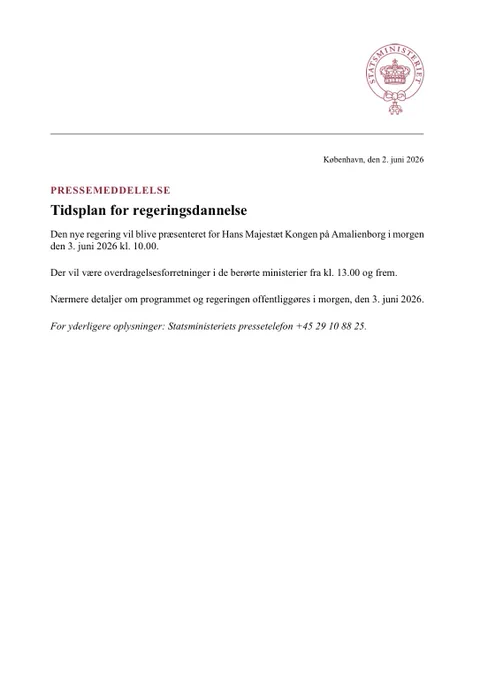 STATSMINISTERIET

København, den 2. juni 2026

PRESSEMEDDELELSE

Tidsplan for regeringsdannelse

Den nye regering vil blive præsenteret for Hans Majestæt Kongen på Amalienborg i morgen den 3. juni 2026 kl. 10.00.

Der vil være overdragelsesforretninger i de berørte ministerier fra kl. 13.00 og frem.

Nærmere detaljer om programmet og regeringen offentliggøres i morgen, den 3. juni 2026.

For yderligere oplysninger: Statsministeriets pressetelefon +45 29 10 88 25.